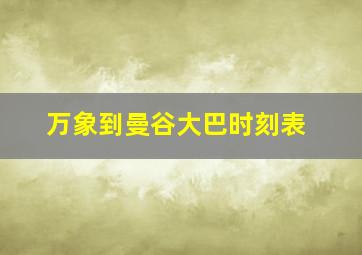 万象到曼谷大巴时刻表